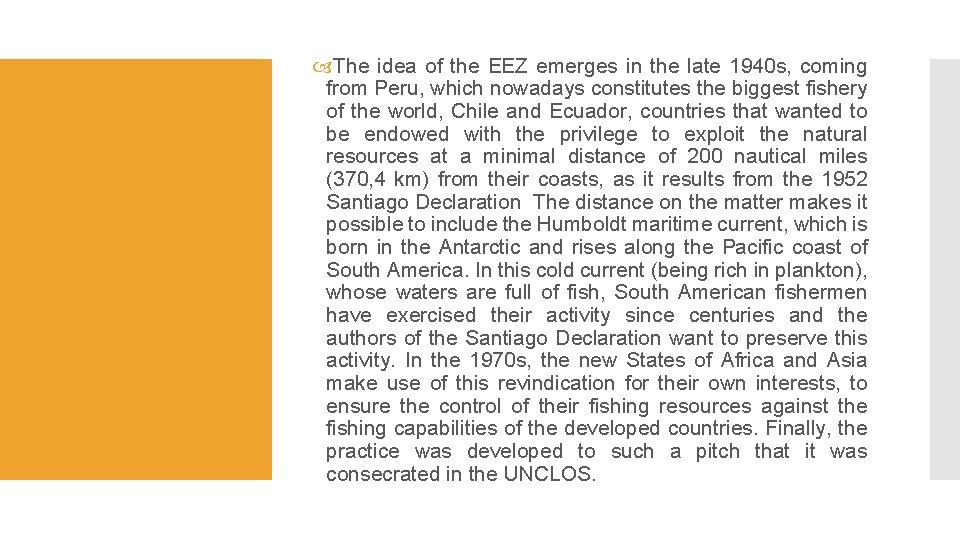 The idea of the EEZ emerges in the late 1940s, coming from Peru, which nowadays constitutes the biggest fishery of the world, Chile and Ecuador, countries that wanted to be endowed with the privilege to exploit the natural resources at a minimal distance of 200 nautical miles (370,4 km) from their coasts, as it results from the 1952 Santiago Declaration The distance on the matter makes it possible to include the Humboldt maritime current, which is born in the Antarctic and rises along the Pacific coast of South America. In this cold current (being rich in plankton), whose waters are full of fish, South American fishermen have exercised their activity since centuries and the authors of the Santiago Declaration want to preserve this activity. In the 1970s, the new States of Africa and Asia make use of this revindication for their own interests, to ensure the control of their fishing resources against the fishing capabilities of the developed countries. Finally, the practice was developed to such a pitch that it was consecrated in the UNCLOS.